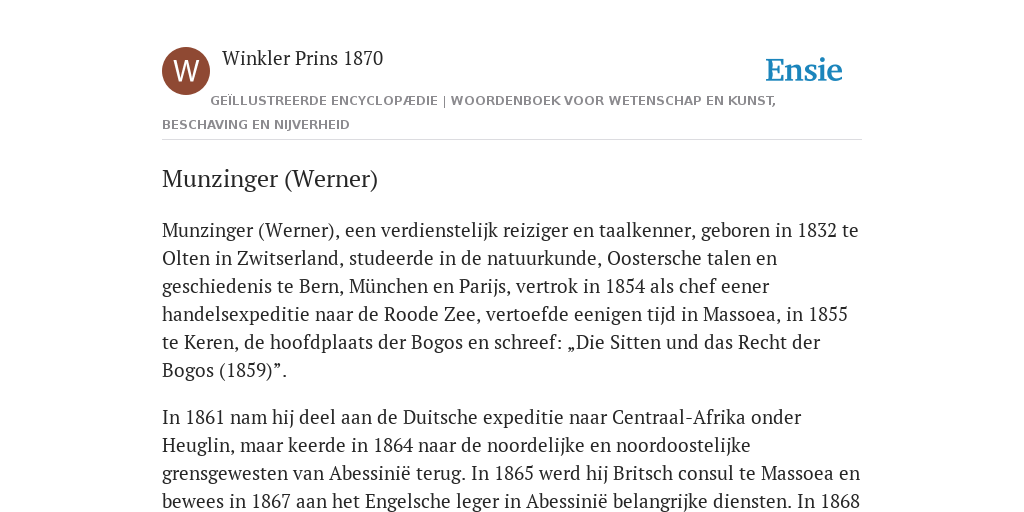 W

Winkler Prins 1870

Ensie

GEÏLLUSTREERDE ENCYCLOPÆDIE | WOORDENBOEK VOOR WETENSCHAP EN KUNST, BESCHAVING EN NIJVERHEID

Munzinger (Werner)

Munzinger (Werner), een verdienstelijk reiziger en taalkenner, geboren in 1832 te Olten in Zwitserland, studeerde in de natuurkunde, Oostersche talen en geschiedenis te Bern, München en Parijs, vertrok in 1854 als chef eener handelsexpeditie naar de Roode Zee, vertoefde eenigen tijd in Massoea, in 1855 te Keren, de hoofdplaats der Bogos en schreef: „Die Sitten und das Recht der Bogos (1859)”.

In 1861 nam hij deel aan de Duitsche expeditie naar Centraal-Afrika onder Heuglin, maar keerde in 1864 naar de noordelijke en noordoostelijke grensgewesten van Abessinië terug. In 1865 werd hij Britsch consul te Massoea en bewees in 1867 aan het Engelsche leger in Abessinië belangrijke diensten. In 1868